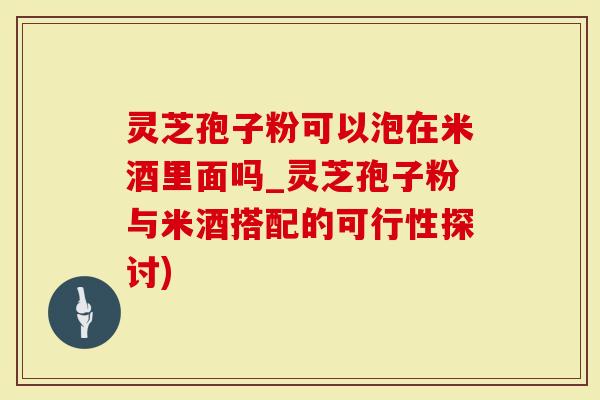 灵芝孢子粉可以泡在米酒里面吗_灵芝孢子粉与米酒搭配的可行性探讨)